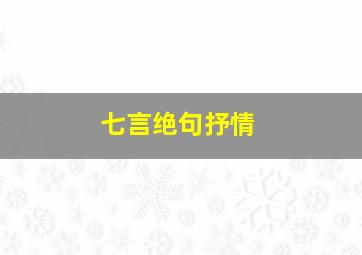 七言绝句抒情